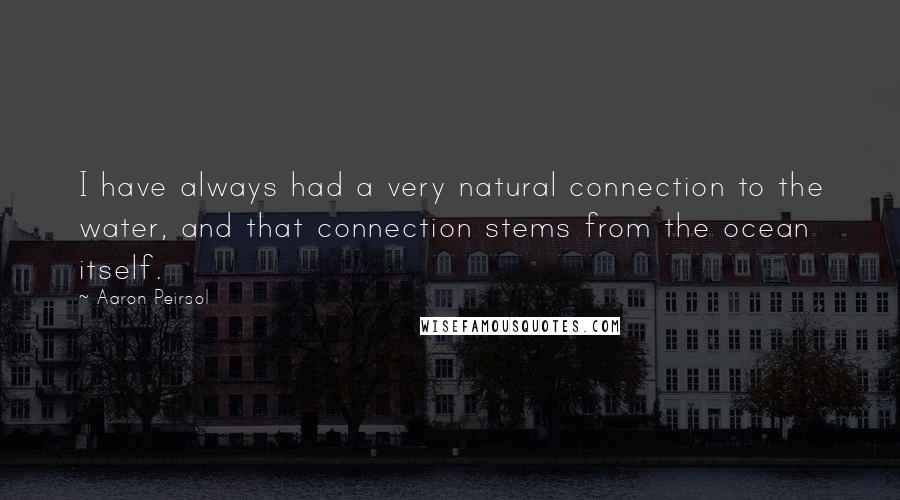 I have always had a very natural connection to the water, and that connection stems from the ocean itself.

~ Aaron Peirsol

WISEFAMOUSQUOTES.COM